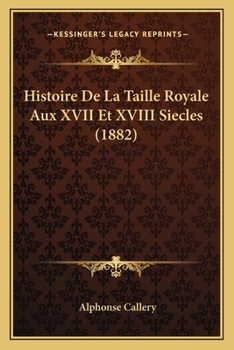 —KESSINGER'S LEGACY REPRINTS—

Histoire De La Taille Royale Aux XVII Et XVIII Siecles (1882)

Alphonse Callery